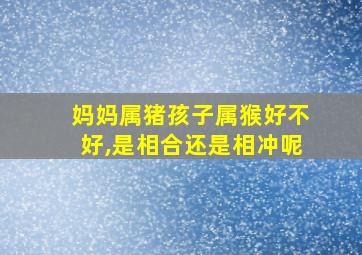 妈妈属猪孩子属猴好不好,是相合还是相冲呢